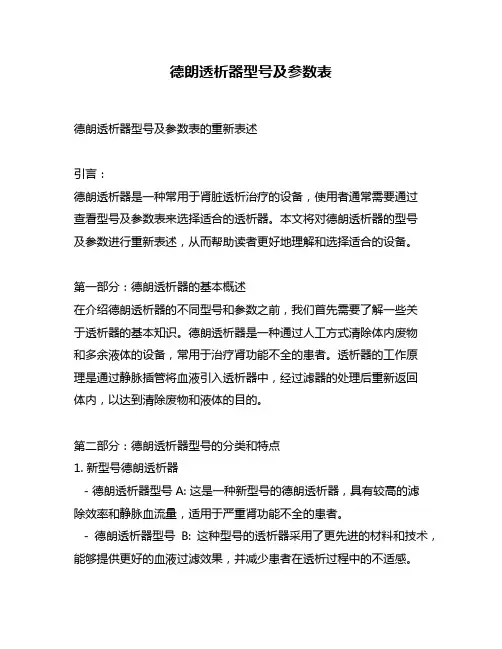 德朗透析器型号及参数表

德朗透析器型号及参数表的重新表述

引言：
德朗透析器是一种常用于肾脏透析治疗的设备，使用者通常需要通过查看型号及参数表来选择适合的透析器。本文将对德朗透析器的型号及参数进行重新表述，从而帮助读者更好地理解和选择适合的设备。

第一部分：德朗透析器的基本概述
在介绍德朗透析器的不同型号和参数之前，我们首先需要了解一些关于透析器的基本知识。德朗透析器是一种通过人工方式清除体内废物和多余液体的设备，常用于治疗肾功能不全的患者。透析器的工作原理是通过静脉插管将血液引入透析器中，经过滤器的处理后重新返回体内，以达到清除废物和液体的目的。

第二部分：德朗透析器型号的分类和特点
1. 新型号德朗透析器
- 德朗透析器型号 A: 这是一种新型号的德朗透析器，具有较高的滤除效率和静脉血流量，适用于严重肾功能不全的患者。
- 德朗透析器型号 B: 这种型号的透析器采用了更先进的材料和技术，能够提供更好的血液过滤效果，并减少患者在透析过程中的不适感。